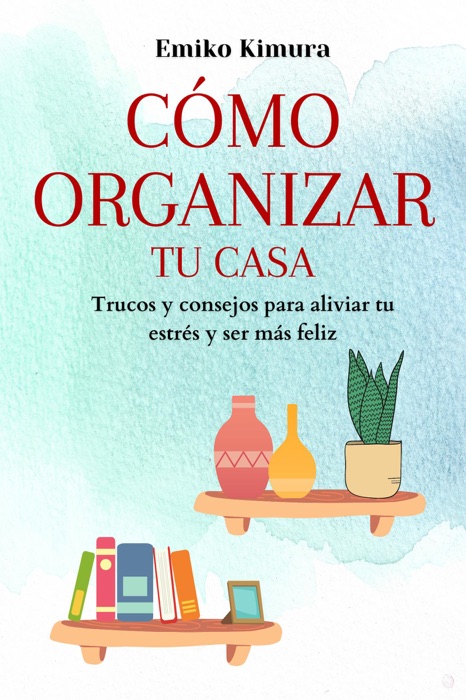 Emiko Kimura

CÓMO ORGANIZAR TU CASA

Trucos y consejos para aliviar tu estrés y ser más feliz